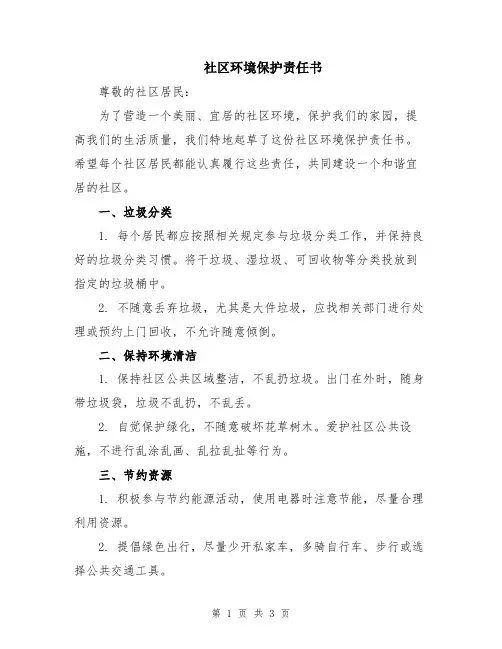 社区环境保护责任书

尊敬的社区居民：

为了营造一个美丽、宜居的社区环境，保护我们的家园，提高我们的生活质量，我们特地起草了这份社区环境保护责任书。希望每个社区居民都能认真履行这些责任，共同建设一个和谐宜居的社区。

一、垃圾分类

1. 每个居民都应按照相关规定参与垃圾分类工作，并保持良好的垃圾分类习惯。将干垃圾、湿垃圾、可回收物等分类投放到指定的垃圾桶中。

2. 不随意丢弃垃圾，尤其是大件垃圾，应找相关部门进行处理或预约上门回收，不允许随意倾倒。

二、保持环境清洁

1. 保持社区公共区域整洁，不乱扔垃圾。出门在外时，随身带垃圾袋，垃圾不乱扔，不乱丢。

2. 自觉保护绿化，不随意破坏花草树木。爱护社区公共设施，不进行乱涂乱画、乱拉乱扯等行为。

三、节约资源

1. 积极参与节约能源活动，使用电器时注意节能，尽量合理利用资源。

2. 提倡绿色出行，尽量少开私家车，多骑自行车、步行或选择公共交通工具。

第 1 页 共 3 页